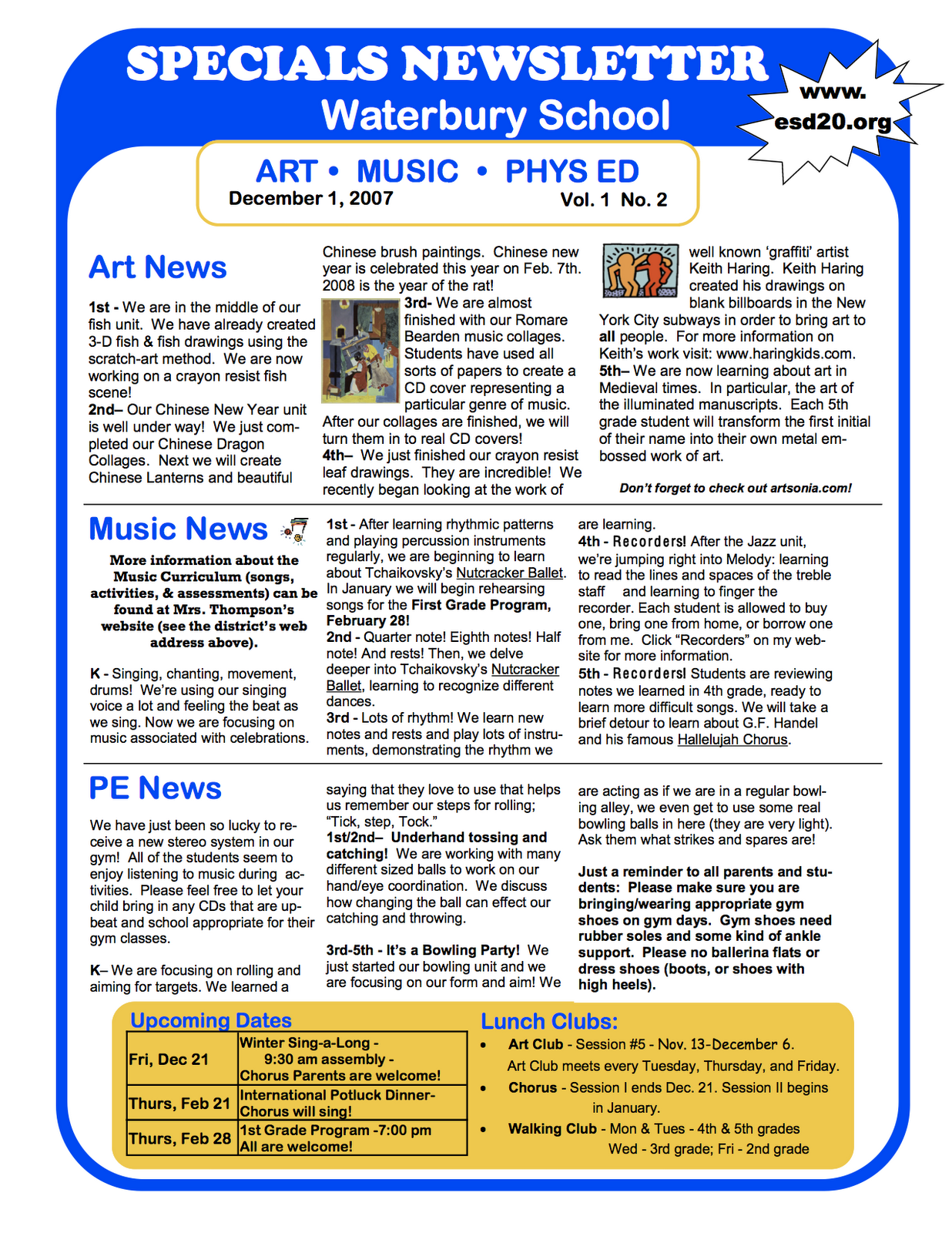 SPECIALS NEWSLETTER
Waterbury School

www.
esd20.org

ART • MUSIC • PHYS ED
December 1, 2007 Vol. 1 No. 2

Art News

1st - We are in the middle of our fish unit. We have already created 3-D fish & fish drawings using the scratch-art method. We are now working on a crayon resist fish scene!
2nd– Our Chinese New Year unit is well under way! We just completed our Chinese Dragon Collages. Next we will create Chinese Lanterns and beautiful Chinese brush paintings. Chinese new year is celebrated this year on Feb. 7th. 2008 is the year of the rat!
3rd- We are almost finished with our Romare Bearden music collages. Students have used all sorts of papers to create a CD cover representing a particular genre of music. After our collages are finished, we will turn them in to real CD covers!
4th– We just finished our crayon resist leaf drawings. They are incredible! We recently began looking at the work of well known 'graffiti' artist Keith Haring. Keith Haring created his drawings on blank billboards in the New York City subways in order to bring art to all people. For more information on Keith's work visit: www.haringkids.com.
5th– We are now learning about art in Medieval times. In particular, the art of the illuminated manuscripts. Each 5th grade student will transform the first initial of their name into their own metal embossed work of art.

Don't forget to check out artsonia.com!

Music News

More information about the Music Curriculum (songs, activities, & assessments) can be found at Mrs. Thompson's website (see the district's web address above).

K - Singing, chanting, movement, drums! We're using our singing voice a lot and feeling the beat as we sing. Now we are focusing on music associated with celebrations.
1st - After learning rhythmic patterns and playing percussion instruments regularly, we are beginning to learn about Tchaikovsky's Nutcracker Ballet. In January we will begin rehearsing songs for the First Grade Program, February 28!
2nd - Quarter note! Eighth notes! Half note! And rests! Then, we delve deeper into Tchaikovsky's Nutcracker Ballet, learning to recognize different dances.
3rd - Lots of rhythm! We learn new notes and rests and play lots of instruments, demonstrating the rhythm we are learning.
4th - Recorders! After the Jazz unit, we're jumping right into Melody: learning to read the lines and spaces of the treble staff and learning to finger the recorder. Each student is allowed to buy one, bring one from home, or borrow one from me. Click "Recorders" on my website for more information.
5th - Recorders! Students are reviewing notes we learned in 4th grade, ready to learn more difficult songs. We will take a brief detour to learn about G.F. Handel and his famous Hallelujah Chorus.

PE News

We have just been so lucky to receive a new stereo system in our gym! All of the students seem to enjoy listening to music during activities. Please feel free to let your child bring in any CDs that are upbeat and school appropriate for their gym classes.

K– We are focusing on rolling and aiming for targets. We learned a saying that they love to use that helps us remember our steps for rolling; "Tick, step, Tock."
1st/2nd– Underhand tossing and catching! We are working with many different sized balls to work on our hand/eye coordination. We discuss how changing the ball can effect our catching and throwing.

3rd-5th - It's a Bowling Party! We just started our bowling unit and we are focusing on our form and aim! We are acting as if we are in a regular bowling alley, we even get to use some real bowling balls in here (they are very light). Ask them what strikes and spares are!

Just a reminder to all parents and students: Please make sure you are bringing/wearing appropriate gym shoes on gym days. Gym shoes need rubber soles and some kind of ankle support. Please no ballerina flats or dress shoes (boots, or shoes with high heels).

Upcoming Dates

| Fri, Dec 21 | Winter Sing-a-Long - 9:30 am assembly - Chorus Parents are welcome! |
|---|---|
| Thurs, Feb 21 | International Potluck Dinner- Chorus will sing! |
| Thurs, Feb 28 | 1st Grade Program -7:00 pm All are welcome! |

Lunch Clubs:
• Art Club - Session #5 - Nov. 13-December 6. Art Club meets every Tuesday, Thursday, and Friday.
• Chorus - Session I ends Dec. 21. Session II begins in January.
• Walking Club - Mon & Tues - 4th & 5th grades Wed - 3rd grade; Fri - 2nd grade